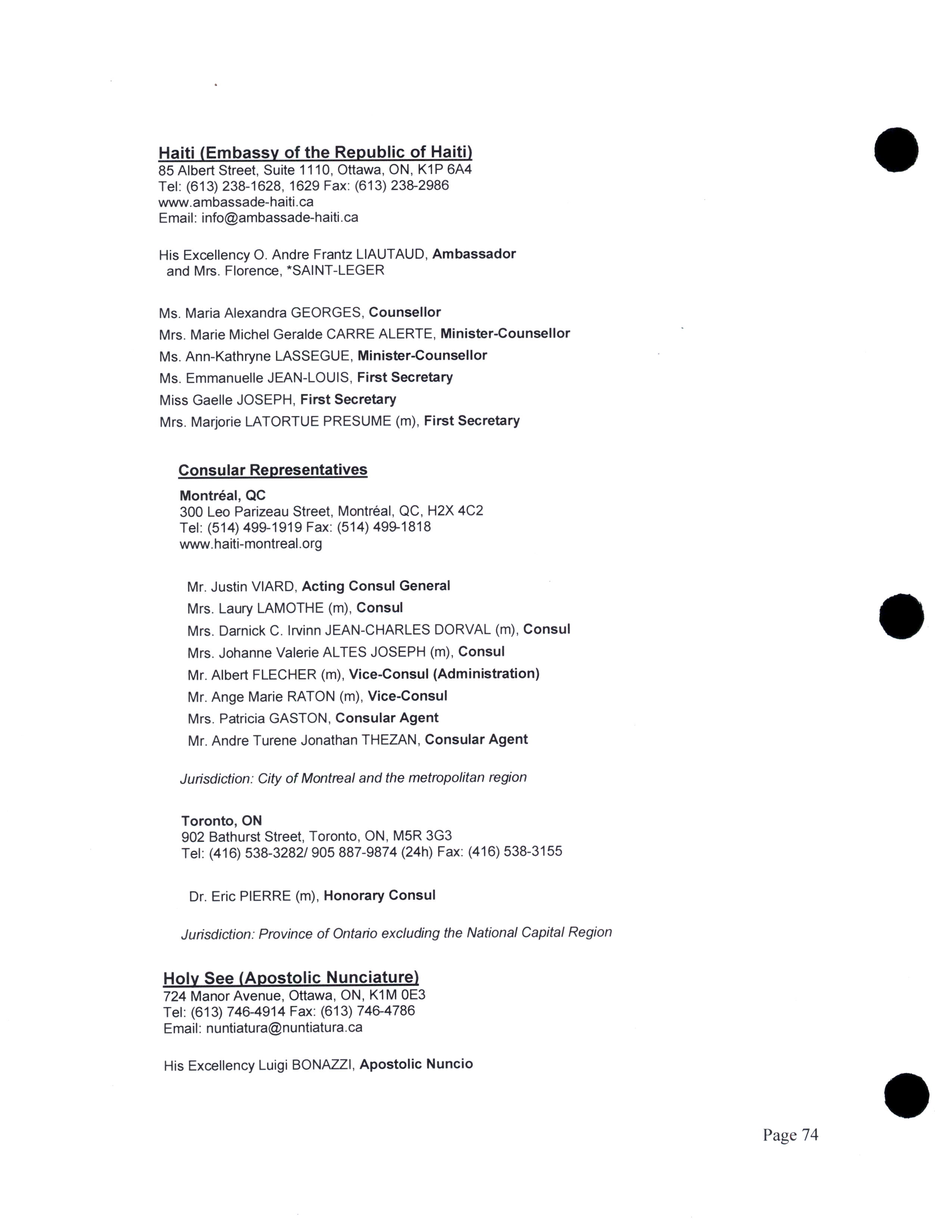 Haiti (Embassy of the Republic of Haiti)
85 Albert Street, Suite 1110, Ottawa, ON, K1P 6A4
Tel: (613) 238-1628, 1629 Fax: (613) 238-2986
www.ambassade-haiti.ca
Email: info@ambassade-haiti.ca

His Excellency O. Andre Frantz LIAUTAUD, Ambassador
and Mrs. Florence, *SAINT-LEGER

Ms. Maria Alexandra GEORGES, Counsellor
Mrs. Marie Michel Geralde CARRE ALERTE, Minister-Counsellor
Ms. Ann-Kathryne LASSEGUE, Minister-Counsellor
Ms. Emmanuelle JEAN-LOUIS, First Secretary
Miss Gaelle JOSEPH, First Secretary
Mrs. Marjorie LATORTUE PRESUME (m), First Secretary

Consular Representatives
Montréal, QC
300 Leo Parizeau Street, Montréal, QC, H2X 4C2
Tel: (514) 499-1919 Fax: (514) 499-1818
www.haiti-montreal.org

Mr. Justin VIARD, Acting Consul General
Mrs. Laury LAMOTHE (m), Consul
Mrs. Darnick C. Irvinn JEAN-CHARLES DORVAL (m), Consul
Mrs. Johanne Valerie ALTES JOSEPH (m), Consul
Mr. Albert FLECHER (m), Vice-Consul (Administration)
Mr. Ange Marie RATON (m), Vice-Consul
Mrs. Patricia GASTON, Consular Agent
Mr. Andre Turene Jonathan THEZAN, Consular Agent

Jurisdiction: City of Montreal and the metropolitan region

Toronto, ON
902 Bathurst Street, Toronto, ON, M5R 3G3
Tel: (416) 538-3282/ 905 887-9874 (24h) Fax: (416) 538-3155

Dr. Eric PIERRE (m), Honorary Consul

Jurisdiction: Province of Ontario excluding the National Capital Region

Holy See (Apostolic Nunciature)
724 Manor Avenue, Ottawa, ON, K1M 0E3
Tel: (613) 746-4914 Fax: (613) 746-4786
Email: nuntiatura@nuntiatura.ca

His Excellency Luigi BONAZZI, Apostolic Nuncio

Page 74